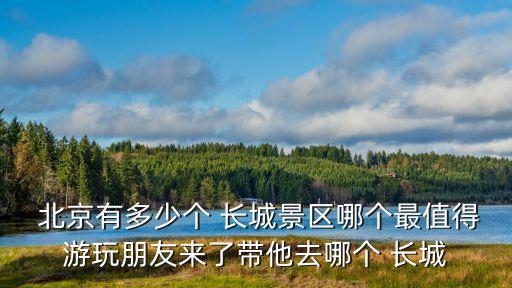 北京有多少个 长城景区哪个最值得游玩朋友来了带他去哪个 长城